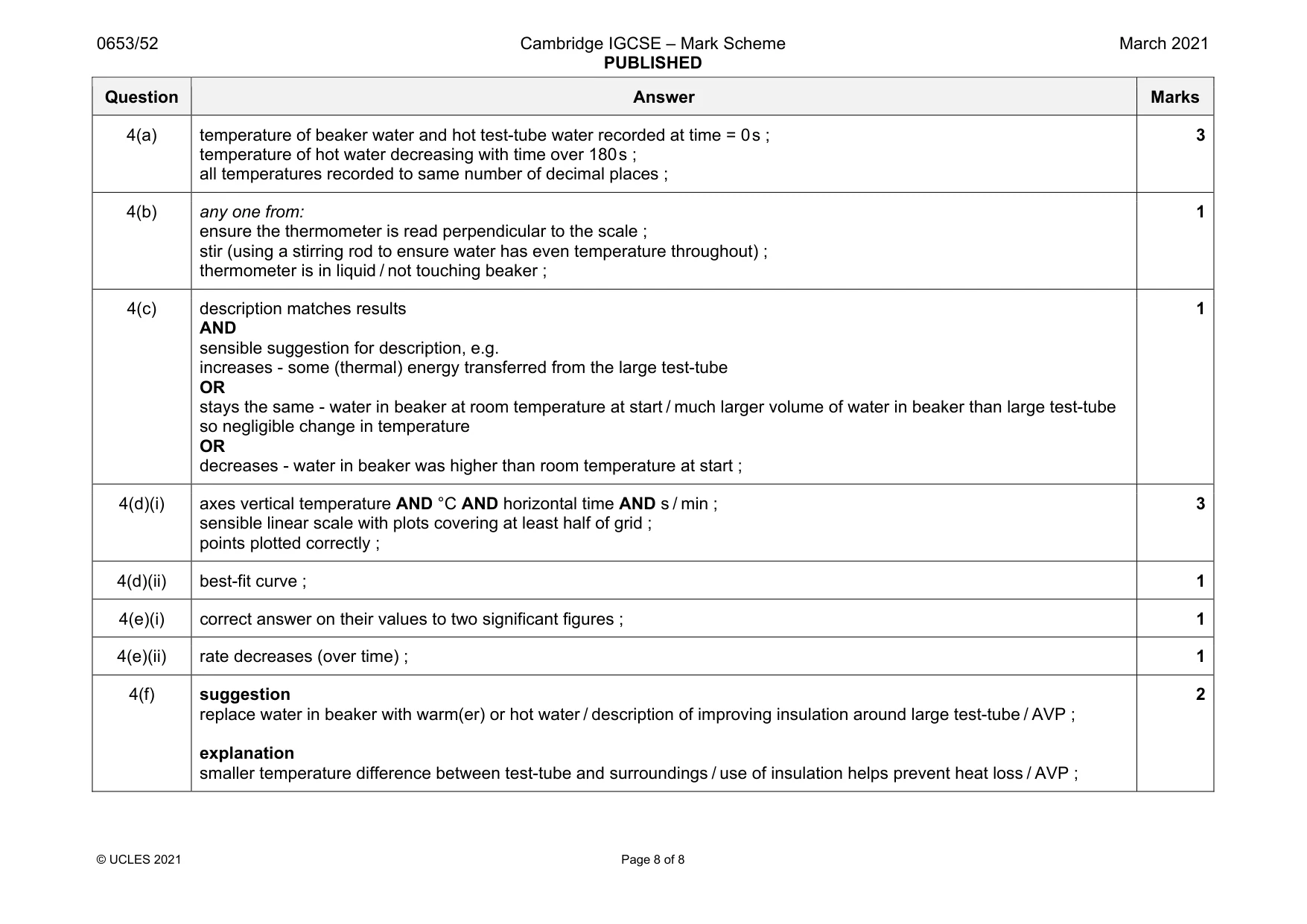 0653/52 Cambridge IGCSE – Mark Scheme PUBLISHED March 2021

| Question | Answer | Marks |
|---|---|---|
| 4(a) | temperature of beaker water and hot test-tube water recorded at time = 0 s ; temperature of hot water decreasing with time over 180 s ; all temperatures recorded to same number of decimal places ; | 3 |
| 4(b) | any one from: ensure the thermometer is read perpendicular to the scale ; stir (using a stirring rod to ensure water has even temperature throughout) ; thermometer is in liquid / not touching beaker ; | 1 |
| 4(c) | description matches results AND sensible suggestion for description, e.g. increases - some (thermal) energy transferred from the large test-tube OR stays the same - water in beaker at room temperature at start / much larger volume of water in beaker than large test-tube so negligible change in temperature OR decreases - water in beaker was higher than room temperature at start ; | 1 |
| 4(d)(i) | axes vertical temperature AND °C AND horizontal time AND s / min ; sensible linear scale with plots covering at least half of grid ; points plotted correctly ; | 3 |
| 4(d)(ii) | best-fit curve ; | 1 |
| 4(e)(i) | correct answer on their values to two significant figures ; | 1 |
| 4(e)(ii) | rate decreases (over time) ; | 1 |
| 4(f) | suggestion replace water in beaker with warm(er) or hot water / description of improving insulation around large test-tube / AVP ; explanation smaller temperature difference between test-tube and surroundings / use of insulation helps prevent heat loss / AVP ; | 2 |

© UCLES 2021 Page 8 of 8